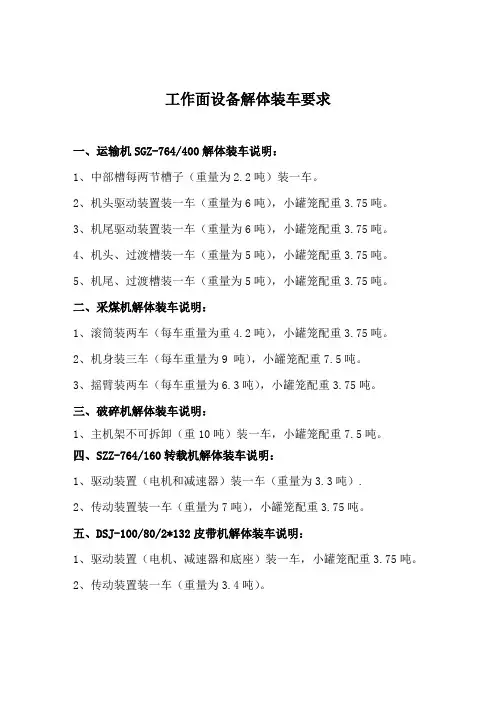 工作面设备解体装车要求

一、运输机 SGZ-764/400 解体装车说明：

1、中部槽每两节槽子（重量为 2.2 吨）装一车。

2、机头驱动装置装一车（重量为 6 吨），小罐笼配重 3.75 吨。

3、机尾驱动装置装一车（重量为 6 吨），小罐笼配重 3.75 吨。

4、机头、过渡槽装一车（重量为 5 吨），小罐笼配重 3.75 吨。

5、机尾、过渡槽装一车（重量为 5 吨），小罐笼配重 3.75 吨。

二、采煤机解体装车说明：

1、滚筒装两车（每车重量为重 4.2 吨），小罐笼配重 3.75 吨。

2、机身装三车（每车重量为 9 吨），小罐笼配重 7.5 吨。

3、摇臂装两车（每车重量为 6.3 吨），小罐笼配重 3.75 吨。

三、破碎机解体装车说明：

1、主机架不可拆卸（重 10 吨）装一车，小罐笼配重 7.5 吨。

四、SZZ-764/160 转载机解体装车说明：

1、驱动装置（电机和减速器）装一车（重量为 3.3 吨）.

2、传动装置装一车（重量为 7 吨），小罐笼配重 3.75 吨。

五、DSJ-100/80/2*132 皮带机解体装车说明：

1、驱动装置（电机、减速器和底座）装一车，小罐笼配重 3.75 吨。

2、传动装置装一车（重量为 3.4 吨）。